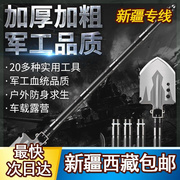 加厚加粗
军工品质

新疆专线

· 20多种实用工具
· 军工血统品质
· 户外防身求生
· 车载露营

最快
次日达

新疆西藏包邮